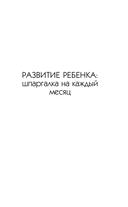 РАЗВИТИЕ РЕБЕНКА:
шпаргалка на каждый
месяц